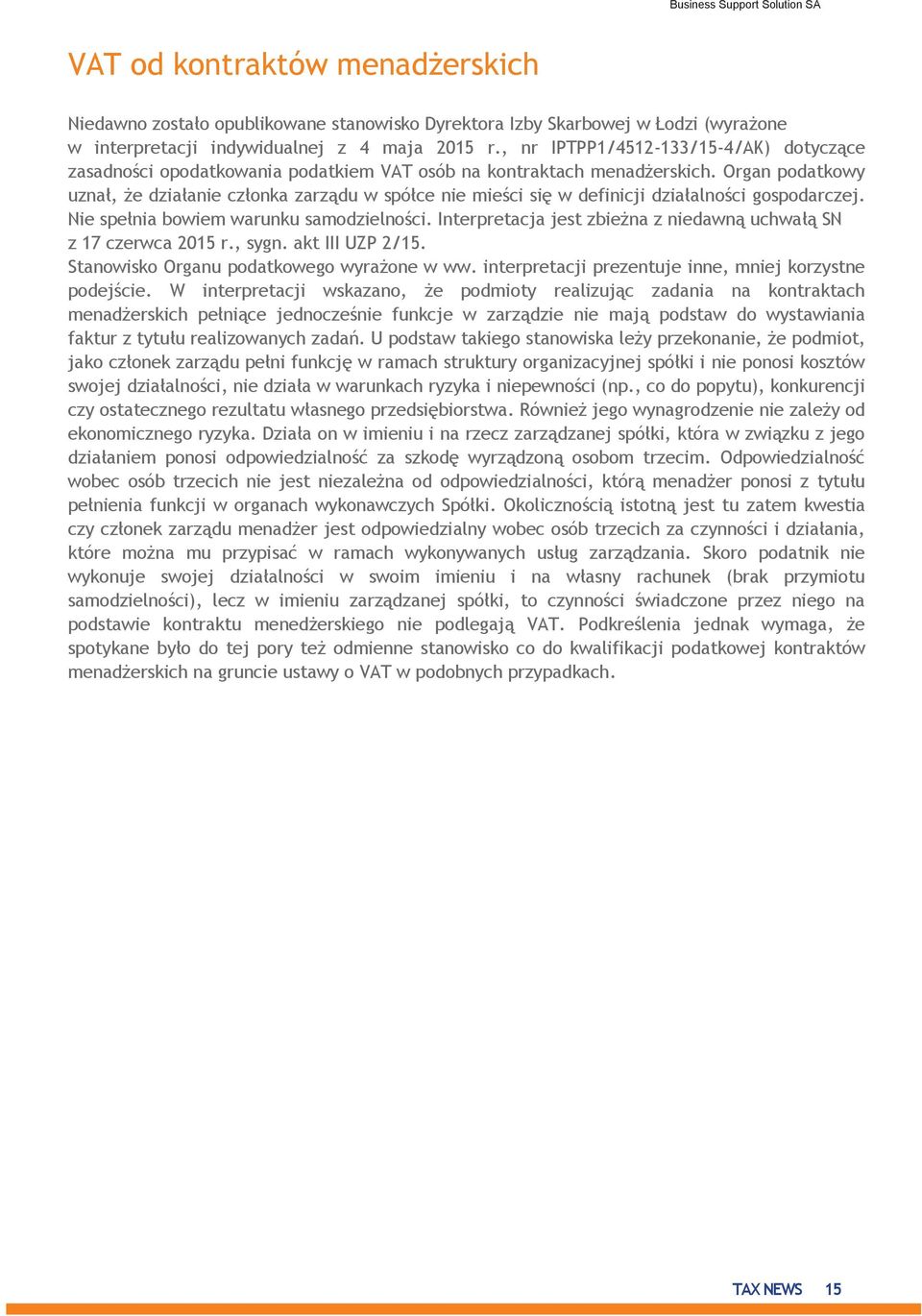 Business Support Solution SA

VAT od kontraktów menadżerskich

Niedawno zostało opublikowane stanowisko Dyrektora Izby Skarbowej w Łodzi (wyrażone w interpretacji indywidualnej z 4 maja 2015 r., nr IPTPP1/4512-133/15-4/AK) dotyczące zasadności opodatkowania podatkiem VAT osób na kontraktach menadżerskich. Organ podatkowy uznał, że działanie członka zarządu w spółce nie mieści się w definicji działalności gospodarczej. Nie spełnia bowiem warunku samodzielności. Interpretacja jest zbieżna z niedawną uchwałą SN z 17 czerwca 2015 r., sygn. akt III UZP 2/15.
Stanowisko Organu podatkowego wyrażone w ww. interpretacji prezentuje inne, mniej korzystne podejście. W interpretacji wskazano, że podmioty realizując zadania na kontraktach menadżerskich pełniące jednocześnie funkcje w zarządzie nie mają podstaw do wystawiania faktur z tytułu realizowanych zadań. U podstaw takiego stanowiska leży przekonanie, że podmiot, jako członek zarządu pełni funkcję w ramach struktury organizacyjnej spółki i nie ponosi kosztów swojej działalności, nie działa w warunkach ryzyka i niepewności (np., co do popytu), konkurencji czy ostatecznego rezultatu własnego przedsiębiorstwa. Również jego wynagrodzenie nie zależy od ekonomicznego ryzyka. Działa on w imieniu i na rzecz zarządzanej spółki, która w związku z jego działaniem ponosi odpowiedzialność za szkodę wyrządzoną osobom trzecim. Odpowiedzialność wobec osób trzecich nie jest niezależna od odpowiedzialności, którą menadżer ponosi z tytułu pełnienia funkcji w organach wykonawczych Spółki. Okolicznością istotną jest tu zatem kwestia czy członek zarządu menadżer jest odpowiedzialny wobec osób trzecich za czynności i działania, które można mu przypisać w ramach wykonywanych usług zarządzania. Skoro podatnik nie wykonuje swojej działalności w swoim imieniu i na własny rachunek (brak przymiotu samodzielności), lecz w imieniu zarządzanej spółki, to czynności świadczone przez niego na podstawie kontraktu menedżerskiego nie podlegają VAT. Podkreślenia jednak wymaga, że spotykane było do tej pory też odmienne stanowisko co do kwalifikacji podatkowej kontraktów menadżerskich na gruncie ustawy o VAT w podobnych przypadkach.

TAX NEWS 15